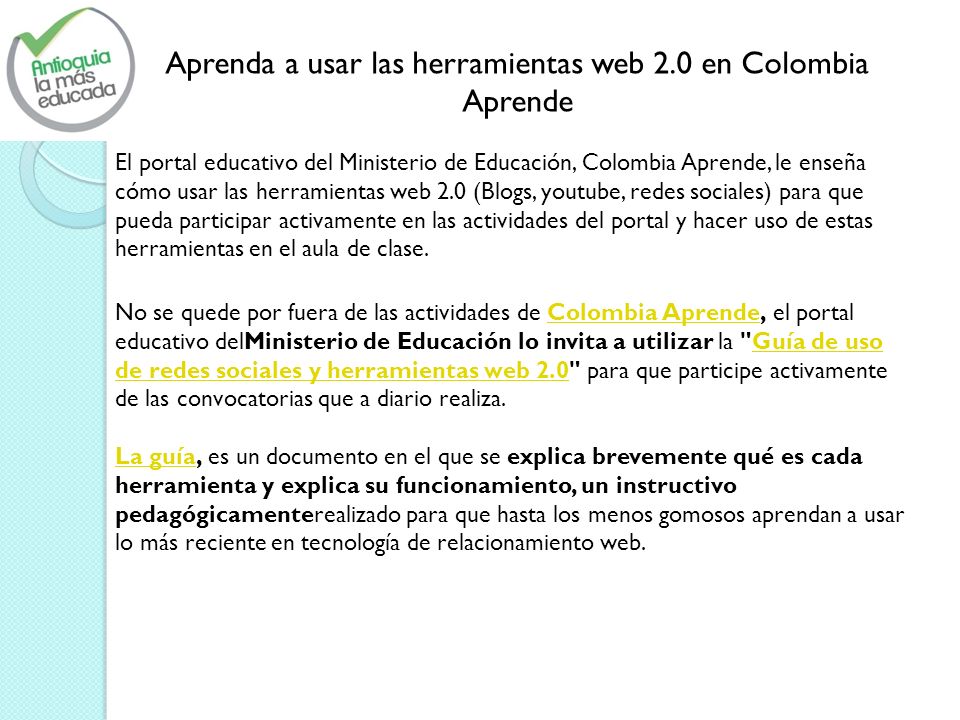 Antioquia la más educada

Aprenda a usar las herramientas web 2.0 en Colombia Aprende

El portal educativo del Ministerio de Educación, Colombia Aprende, le enseña cómo usar las herramientas web 2.0 (Blogs, youtube, redes sociales) para que pueda participar activamente en las actividades del portal y hacer uso de estas herramientas en el aula de clase.

No se quede por fuera de las actividades de Colombia Aprende, el portal educativo delMinisterio de Educación lo invita a utilizar la "Guía de uso de redes sociales y herramientas web 2.0" para que participe activamente de las convocatorias que a diario realiza.

La guía, es un documento en el que se explica brevemente qué es cada herramienta y explica su funcionamiento, un instructivo pedagógicamenterealizado para que hasta los menos gomosos aprendan a usar lo más reciente en tecnología de relacionamiento web.